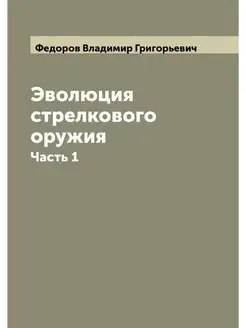 Федоров Владимир Григорьевич

Эволюция стрелкового оружия
Часть 1